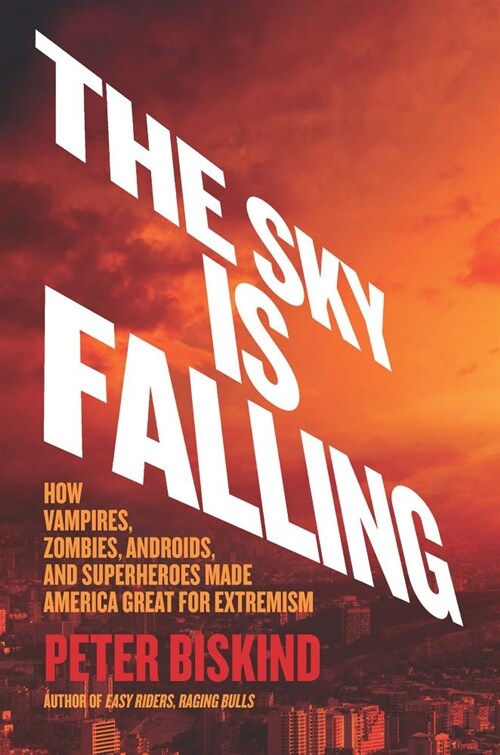 THE SKY IS FALLING

HOW VAMPIRES, ZOMBIES, ANDROIDS, AND SUPERHEROES MADE AMERICA GREAT FOR EXTREMISM

PETER BISKIND

AUTHOR OF EASY RIDERS, RAGING BULLS